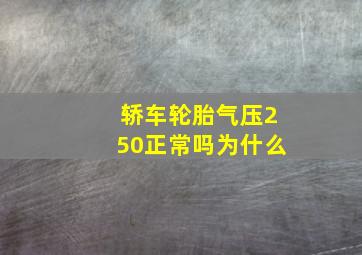 轿车轮胎气压250正常吗为什么